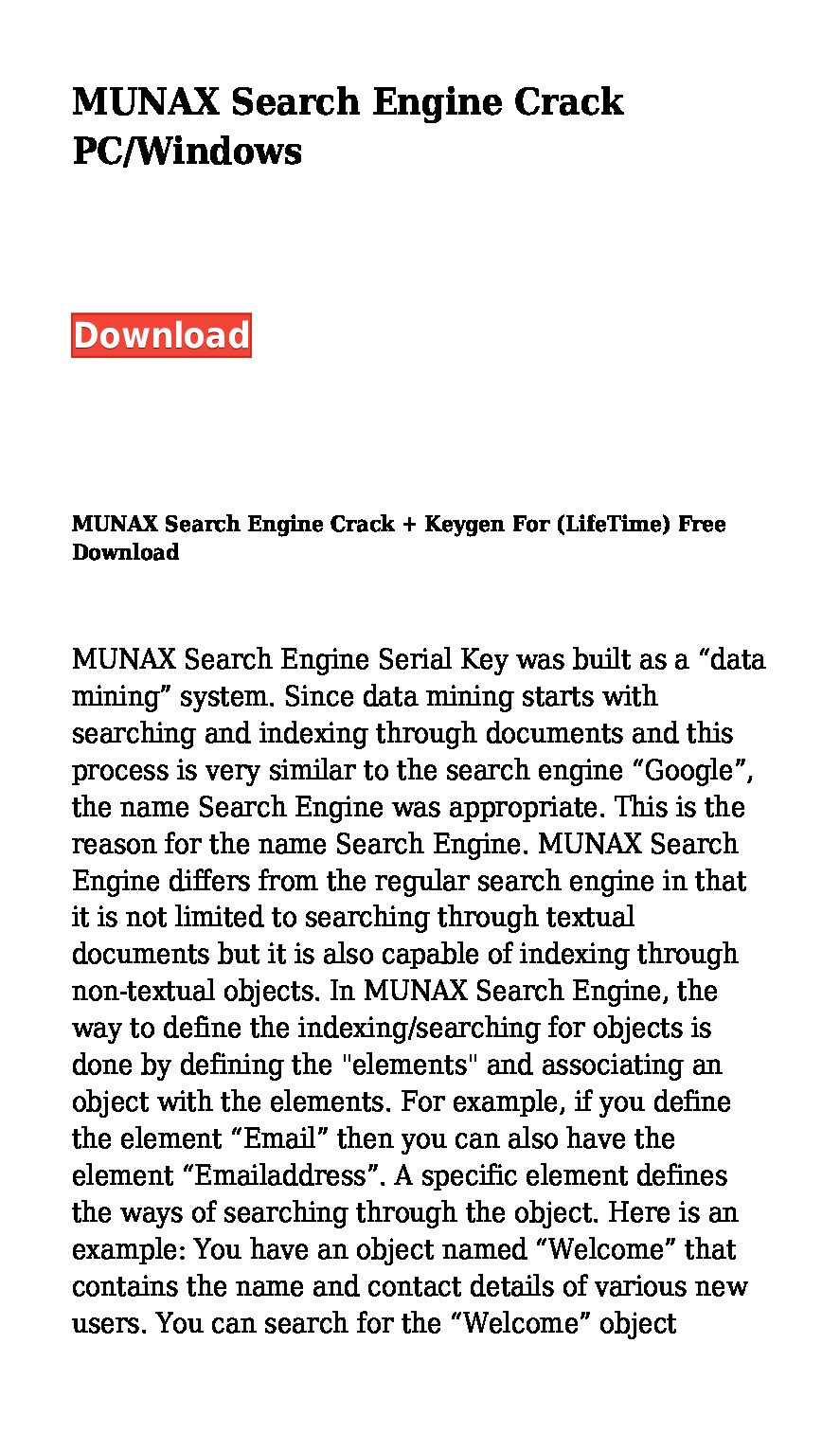 MUNAX Search Engine Crack PC/Windows

Download

MUNAX Search Engine Crack + Keygen For (LifeTime) Free Download

MUNAX Search Engine Serial Key was built as a “data mining” system. Since data mining starts with searching and indexing through documents and this process is very similar to the search engine “Google”, the name Search Engine was appropriate. This is the reason for the name Search Engine. MUNAX Search Engine differs from the regular search engine in that it is not limited to searching through textual documents but it is also capable of indexing through non-textual objects. In MUNAX Search Engine, the way to define the indexing/searching for objects is done by defining the "elements" and associating an object with the elements. For example, if you define the element “Email” then you can also have the element “Emailaddress”. A specific element defines the ways of searching through the object. Here is an example: You have an object named “Welcome” that contains the name and contact details of various new users. You can search for the “Welcome” object